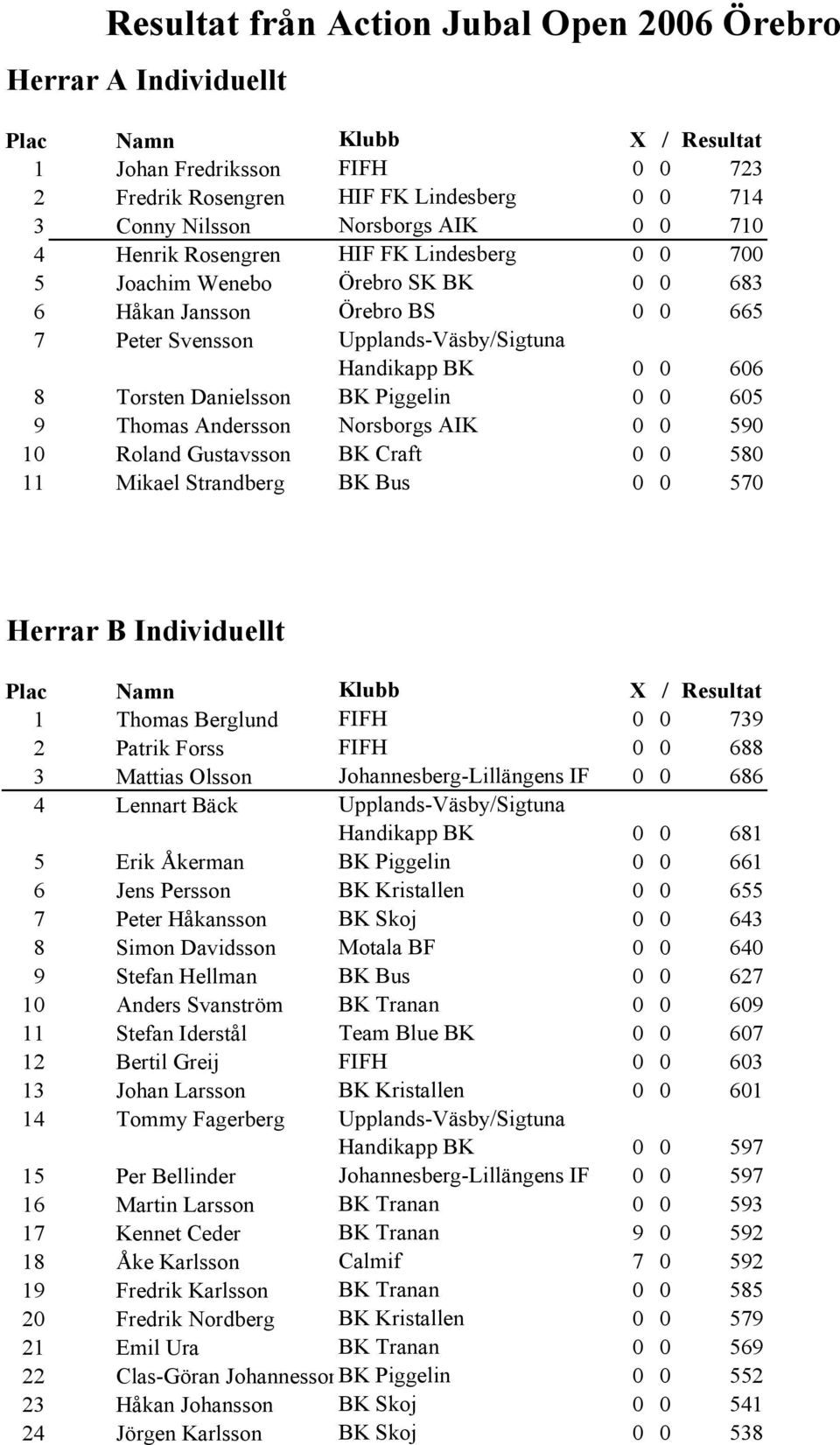 Resultat från Action Jubal Open 2006 Örebro

Herrar A Individuellt

| Plac | Namn | Klubb | X | / | Resultat |
|---|---|---|---|---|---|
| 1 | Johan Fredriksson | FIFH | 0 | 0 | 723 |
| 2 | Fredrik Rosengren | HIF FK Lindesberg | 0 | 0 | 714 |
| 3 | Conny Nilsson | Norsborgs AIK | 0 | 0 | 710 |
| 4 | Henrik Rosengren | HIF FK Lindesberg | 0 | 0 | 700 |
| 5 | Joachim Wenebo | Örebro SK BK | 0 | 0 | 683 |
| 6 | Håkan Jansson | Örebro BS | 0 | 0 | 665 |
| 7 | Peter Svensson | Upplands-Väsby/Sigtuna Handikapp BK | 0 | 0 | 606 |
| 8 | Torsten Danielsson | BK Piggelin | 0 | 0 | 605 |
| 9 | Thomas Andersson | Norsborgs AIK | 0 | 0 | 590 |
| 10 | Roland Gustavsson | BK Craft | 0 | 0 | 580 |
| 11 | Mikael Strandberg | BK Bus | 0 | 0 | 570 |

Herrar B Individuellt

| Plac | Namn | Klubb | X | / | Resultat |
|---|---|---|---|---|---|
| 1 | Thomas Berglund | FIFH | 0 | 0 | 739 |
| 2 | Patrik Forss | FIFH | 0 | 0 | 688 |
| 3 | Mattias Olsson | Johannesberg-Lillängens IF | 0 | 0 | 686 |
| 4 | Lennart Bäck | Upplands-Väsby/Sigtuna Handikapp BK | 0 | 0 | 681 |
| 5 | Erik Åkerman | BK Piggelin | 0 | 0 | 661 |
| 6 | Jens Persson | BK Kristallen | 0 | 0 | 655 |
| 7 | Peter Håkansson | BK Skoj | 0 | 0 | 643 |
| 8 | Simon Davidsson | Motala BF | 0 | 0 | 640 |
| 9 | Stefan Hellman | BK Bus | 0 | 0 | 627 |
| 10 | Anders Svanström | BK Tranan | 0 | 0 | 609 |
| 11 | Stefan Iderstål | Team Blue BK | 0 | 0 | 607 |
| 12 | Bertil Greij | FIFH | 0 | 0 | 603 |
| 13 | Johan Larsson | BK Kristallen | 0 | 0 | 601 |
| 14 | Tommy Fagerberg | Upplands-Väsby/Sigtuna Handikapp BK | 0 | 0 | 597 |
| 15 | Per Bellinder | Johannesberg-Lillängens IF | 0 | 0 | 597 |
| 16 | Martin Larsson | BK Tranan | 0 | 0 | 593 |
| 17 | Kennet Ceder | BK Tranan | 9 | 0 | 592 |
| 18 | Åke Karlsson | Calmif | 7 | 0 | 592 |
| 19 | Fredrik Karlsson | BK Tranan | 0 | 0 | 585 |
| 20 | Fredrik Nordberg | BK Kristallen | 0 | 0 | 579 |
| 21 | Emil Ura | BK Tranan | 0 | 0 | 569 |
| 22 | Clas-Göran Johannessor | BK Piggelin | 0 | 0 | 552 |
| 23 | Håkan Johansson | BK Skoj | 0 | 0 | 541 |
| 24 | Jörgen Karlsson | BK Skoj | 0 | 0 | 538 |